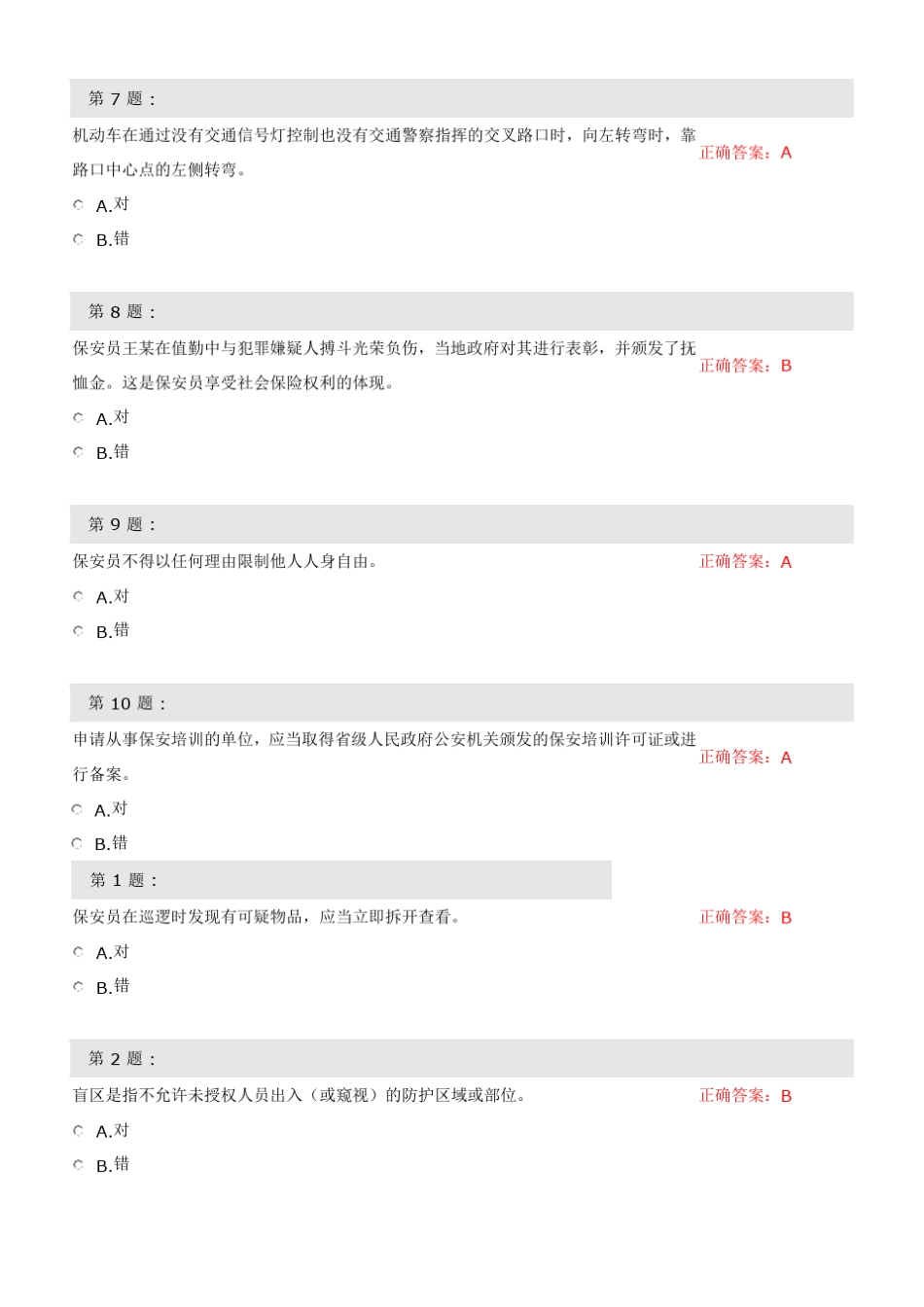 第 7 题：

机动车在通过没有交通信号灯控制也没有交通警察指挥的交叉路口时，向左转弯时，靠路口中心点的左侧转弯。

正确答案：A

A.对

B.错

第 8 题：

保安员王某在值勤中与犯罪嫌疑人搏斗光荣负伤，当地政府对其进行表彰，并颁发了抚恤金。这是保安员享受社会保险权利的体现。

正确答案：B

A.对

B.错

第 9 题：

保安员不得以任何理由限制他人人身自由。

正确答案：A

A.对

B.错

第 10 题：

申请从事保安培训的单位，应当取得省级人民政府公安机关颁发的保安培训许可证或进行备案。

正确答案：A

A.对

B.错

第 1 题：

保安员在巡逻时发现有可疑物品，应当立即拆开查看。

正确答案：B

A.对

B.错

第 2 题：

盲区是指不允许未授权人员出入（或窥视）的防护区域或部位。

正确答案：B

A.对

B.错